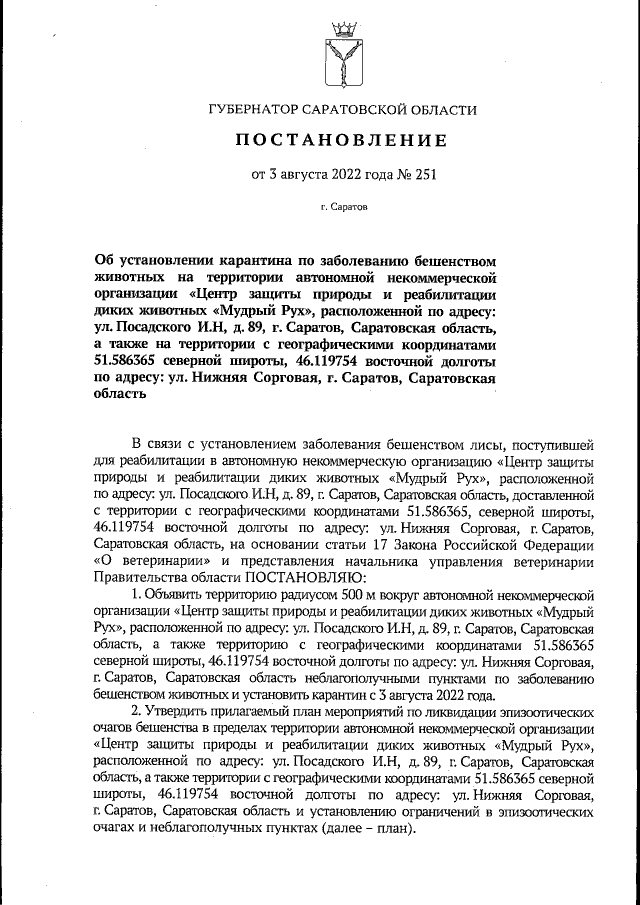 ГУБЕРНАТОР САРАТОВСКОЙ ОБЛАСТИ

ПОСТАНОВЛЕНИЕ

от 3 августа 2022 года № 251

г. Саратов

Об установлении карантина по заболеванию бешенством животных на территории автономной некоммерческой организации «Центр защиты природы и реабилитации диких животных «Мудрый Рух», расположенной по адресу: ул. Посадского И.Н, д. 89, г. Саратов, Саратовская область, а также на территории с географическими координатами 51.586365 северной широты, 46.119754 восточной долготы по адресу: ул. Нижняя Сорговая, г. Саратов, Саратовская область

В связи с установлением заболевания бешенством лисы, поступившей для реабилитации в автономную некоммерческую организацию «Центр защиты природы и реабилитации диких животных «Мудрый Рух», расположенной по адресу: ул. Посадского И.Н, д. 89, г. Саратов, Саратовская область, доставленной с территории с географическими координатами 51.586365, северной широты, 46.119754 восточной долготы по адресу: ул. Нижняя Сорговая, г. Саратов, Саратовская область, на основании статьи 17 Закона Российской Федерации «О ветеринарии» и представления начальника управления ветеринарии Правительства области ПОСТАНОВЛЯЮ:

1. Объявить территорию радиусом 500 м вокруг автономной некоммерческой организации «Центр защиты природы и реабилитации диких животных «Мудрый Рух», расположенной по адресу: ул. Посадского И.Н, д. 89, г. Саратов, Саратовская область, а также территорию с географическими координатами 51.586365 северной широты, 46.119754 восточной долготы по адресу: ул. Нижняя Сорговая, г. Саратов, Саратовская область неблагополучными пунктами по заболеванию бешенством животных и установить карантин с 3 августа 2022 года.

2. Утвердить прилагаемый план мероприятий по ликвидации эпизоотических очагов бешенства в пределах территории автономной некоммерческой организации «Центр защиты природы и реабилитации диких животных «Мудрый Рух», расположенной по адресу: ул. Посадского И.Н, д. 89, г. Саратов, Саратовская область, а также территории с географическими координатами 51.586365 северной широты, 46.119754 восточной долготы по адресу: ул. Нижняя Сорговая, г. Саратов, Саратовская область и установлению ограничений в эпизоотических очагах и неблагополучных пунктах (далее – план).